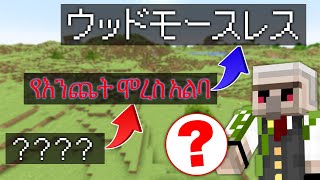 ウッドモースレス

የእንጨት ሞረስ አልባ

????

?